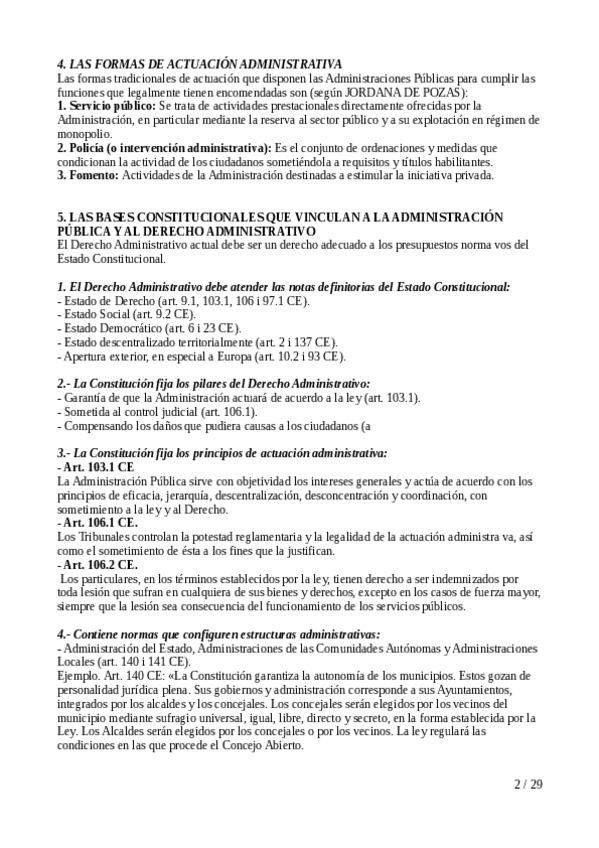 4. LAS FORMAS DE ACTUACIÓN ADMINISTRATIVA
Las formas tradicionales de actuación que disponen las Administraciones Públicas para cumplir las funciones que legalmente tienen encomendadas son (según JORDANA DE POZAS):
1. Servicio público: Se trata de actividades prestacionales directamente ofrecidas por la Administración, en particular mediante la reserva al sector público y a su explotación en régimen de monopolio.
2. Policía (o intervención administrativa): Es el conjunto de ordenaciones y medidas que condicionan la actividad de los ciudadanos sometiéndola a requisitos y títulos habilitantes.
3. Fomento: Actividades de la Administración destinadas a estimular la iniciativa privada.

5. LAS BASES CONSTITUCIONALES QUE VINCULAN A LA ADMINISTRACIÓN PÚBLICA Y AL DERECHO ADMINISTRATIVO
El Derecho Administrativo actual debe ser un derecho adecuado a los presupuestos norma vos del Estado Constitucional.

1. El Derecho Administrativo debe atender las notas definitorias del Estado Constitucional:
- Estado de Derecho (art. 9.1, 103.1, 106 i 97.1 CE).
- Estado Social (art. 9.2 CE).
- Estado Democrático (art. 6 i 23 CE).
- Estado descentralizado territorialmente (art. 2 i 137 CE).
- Apertura exterior, en especial a Europa (art. 10.2 i 93 CE).

2.- La Constitución fija los pilares del Derecho Administrativo:
- Garantía de que la Administración actuará de acuerdo a la ley (art. 103.1).
- Sometida al control judicial (art. 106.1).
- Compensando los daños que pudiera causas a los ciudadanos (a

3.- La Constitución fija los principios de actuación administrativa:
- Art. 103.1 CE
La Administración Pública sirve con objetividad los intereses generales y actúa de acuerdo con los principios de eficacia, jerarquía, descentralización, desconcentración y coordinación, con sometimiento a la ley y al Derecho.
- Art. 106.1 CE.
Los Tribunales controlan la potestad reglamentaria y la legalidad de la actuación administra va, así como el sometimiento de ésta a los fines que la justifican.
- Art. 106.2 CE.
Los particulares, en los términos establecidos por la ley, tienen derecho a ser indemnizados por toda lesión que sufran en cualquiera de sus bienes y derechos, excepto en los casos de fuerza mayor, siempre que la lesión sea consecuencia del funcionamiento de los servicios públicos.

4.- Contiene normas que configuren estructuras administrativas:
- Administración del Estado, Administraciones de las Comunidades Autónomas y Administraciones Locales (art. 140 i 141 CE).
Ejemplo. Art. 140 CE: «La Constitución garantiza la autonomía de los municipios. Estos gozan de personalidad jurídica plena. Sus gobiernos y administración corresponde a sus Ayuntamientos, integrados por los alcaldes y los concejales. Los concejales serán elegidos por los vecinos del municipio mediante sufragio universal, igual, libre, directo y secreto, en la forma establecida por la Ley. Los Alcaldes serán elegidos por los concejales o por los vecinos. La ley regulará las condiciones en las que procede el Concejo Abierto.

2 / 29